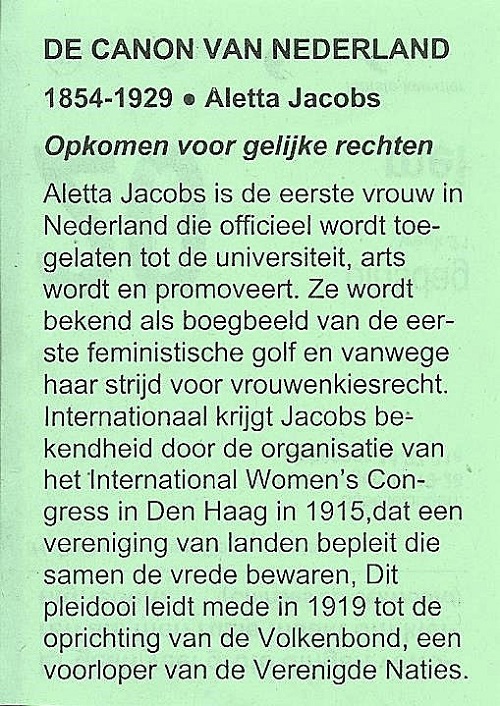 DE CANON VAN NEDERLAND

1854-1929 • Aletta Jacobs

Opkomen voor gelijke rechten

Aletta Jacobs is de eerste vrouw in Nederland die officieel wordt toegelaten tot de universiteit, arts wordt en promoveert. Ze wordt bekend als boegbeeld van de eerste feministische golf en vanwege haar strijd voor vrouwenkiesrecht. Internationaal krijgt Jacobs bekendheid door de organisatie van het International Women's Congress in Den Haag in 1915,dat een vereniging van landen bepleit die samen de vrede bewaren, Dit pleidooi leidt mede in 1919 tot de oprichting van de Volkenbond, een voorloper van de Verenigde Naties.